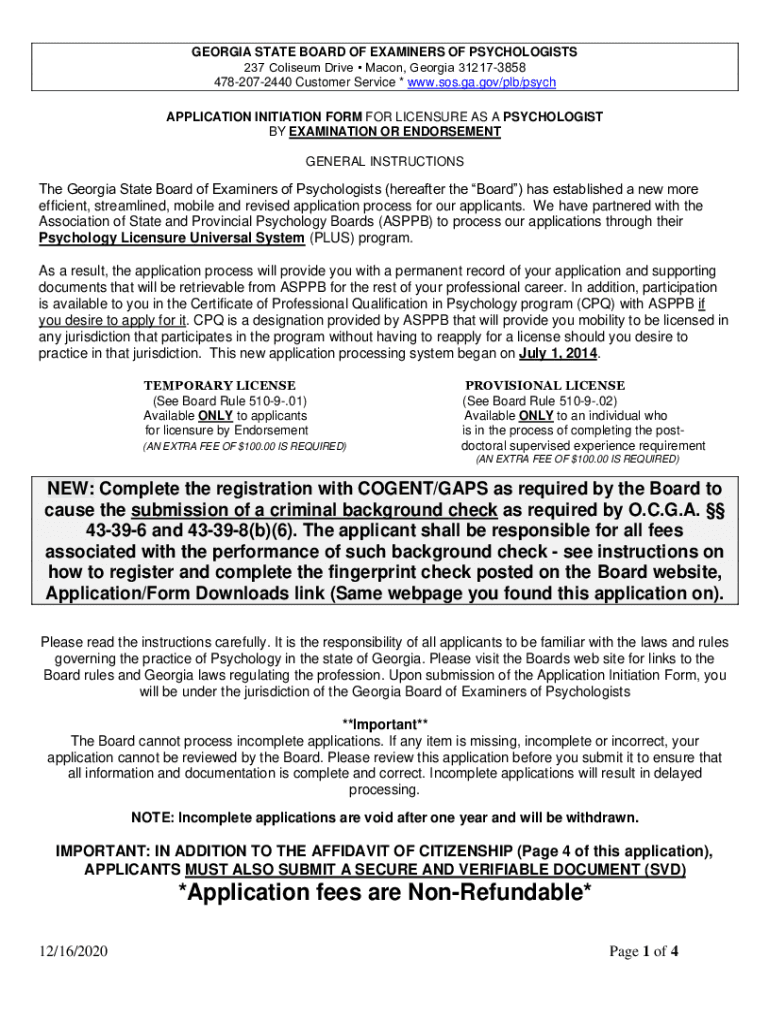 GEORGIA STATE BOARD OF EXAMINERS OF PSYCHOLOGISTS
237 Coliseum Drive • Macon, Georgia 31217-3858
478-207-2440 Customer Service * www.sos.ga.gov/plb/psych

APPLICATION INITIATION FORM FOR LICENSURE AS A PSYCHOLOGIST
BY EXAMINATION OR ENDORSEMENT

GENERAL INSTRUCTIONS

The Georgia State Board of Examiners of Psychologists (hereafter the "Board") has established a new more efficient, streamlined, mobile and revised application process for our applicants. We have partnered with the Association of State and Provincial Psychology Boards (ASPPB) to process our applications through their Psychology Licensure Universal System (PLUS) program.

As a result, the application process will provide you with a permanent record of your application and supporting documents that will be retrievable from ASPPB for the rest of your professional career. In addition, participation is available to you in the Certificate of Professional Qualification in Psychology program (CPQ) with ASPPB if you desire to apply for it. CPQ is a designation provided by ASPPB that will provide you mobility to be licensed in any jurisdiction that participates in the program without having to reapply for a license should you desire to practice in that jurisdiction. This new application processing system began on July 1, 2014.

TEMPORARY LICENSE
(See Board Rule 510-9-.01)
Available ONLY to applicants
for licensure by Endorsement
(AN EXTRA FEE OF $100.00 IS REQUIRED)

PROVISIONAL LICENSE
(See Board Rule 510-9-.02)
Available ONLY to an individual who is in the process of completing the post-doctoral supervised experience requirement
(AN EXTRA FEE OF $100.00 IS REQUIRED)

NEW: Complete the registration with COGENT/GAPS as required by the Board to cause the submission of a criminal background check as required by O.C.G.A. §§ 43-39-6 and 43-39-8(b)(6). The applicant shall be responsible for all fees associated with the performance of such background check - see instructions on how to register and complete the fingerprint check posted on the Board website, Application/Form Downloads link (Same webpage you found this application on).

Please read the instructions carefully. It is the responsibility of all applicants to be familiar with the laws and rules governing the practice of Psychology in the state of Georgia. Please visit the Boards web site for links to the Board rules and Georgia laws regulating the profession. Upon submission of the Application Initiation Form, you will be under the jurisdiction of the Georgia Board of Examiners of Psychologists

**Important**
The Board cannot process incomplete applications. If any item is missing, incomplete or incorrect, your application cannot be reviewed by the Board. Please review this application before you submit it to ensure that all information and documentation is complete and correct. Incomplete applications will result in delayed processing.

NOTE: Incomplete applications are void after one year and will be withdrawn.

IMPORTANT: IN ADDITION TO THE AFFIDAVIT OF CITIZENSHIP (Page 4 of this application), APPLICANTS MUST ALSO SUBMIT A SECURE AND VERIFIABLE DOCUMENT (SVD)

*Application fees are Non-Refundable*

12/16/2020

Page 1 of 4